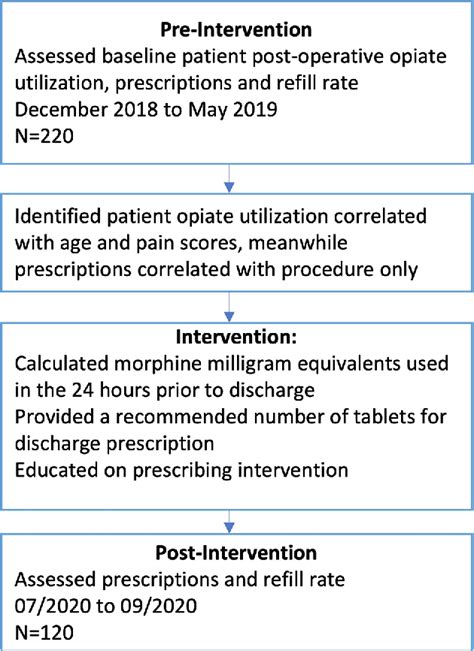 Pre-Intervention
Assessed baseline patient post-operative opiate utilization, prescriptions and refill rate
December 2018 to May 2019
N=220

Identified patient opiate utilization correlated with age and pain scores, meanwhile prescriptions correlated with procedure only

Intervention:
Calculated morphine milligram equivalents used in the 24 hours prior to discharge
Provided a recommended number of tablets for discharge prescription
Educated on prescribing intervention

Post-Intervention
Assessed prescriptions and refill rate
07/2020 to 09/2020
N=120